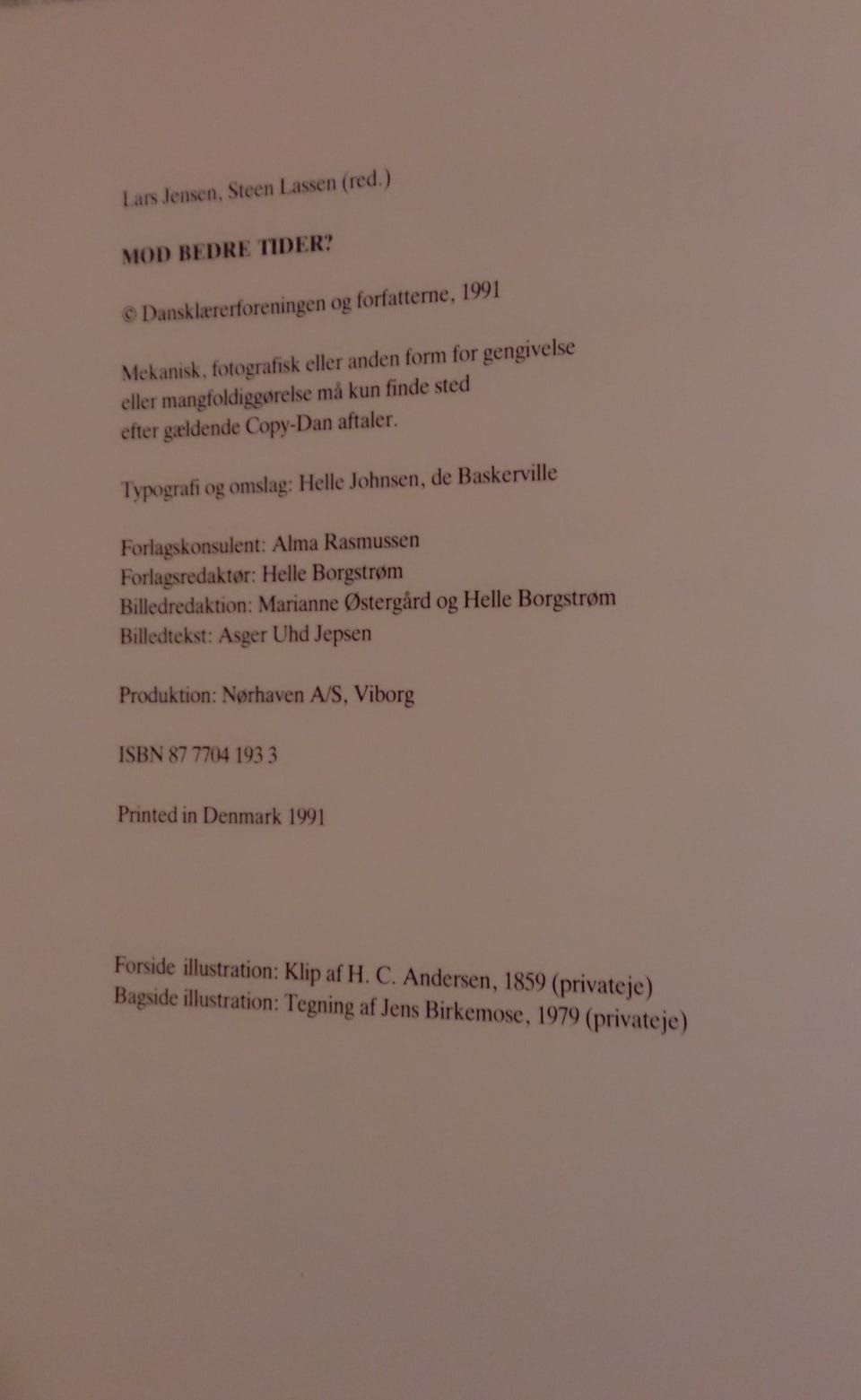 Lars Jensen, Steen Lassen (red.)

MOD BEDRE TIDER?

© Dansklærerforeningen og forfatterne, 1991

Mekanisk, fotografisk eller anden form for gengivelse eller mangfoldiggørelse må kun finde sted efter gældende Copy-Dan aftaler.

Typografi og omslag: Helle Johnsen, de Baskerville

Forlagskonsulent: Alma Rasmussen
Forlagsredaktør: Helle Borgstrøm
Billedredaktion: Marianne Østergård og Helle Borgstrøm
Billedtekst: Asger Uhd Jepsen

Produktion: Nørhaven A/S, Viborg

ISBN 87 7704 193 3

Printed in Denmark 1991

Forside illustration: Klip af H. C. Andersen, 1859 (privateje)
Bagside illustration: Tegning af Jens Birkemose, 1979 (privateje)